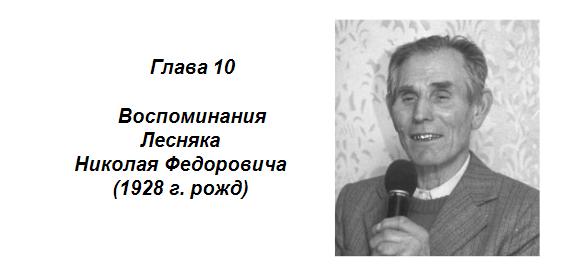 Глава 10

Воспоминания Лесняка Николая Федоровича (1928 г. рожд)